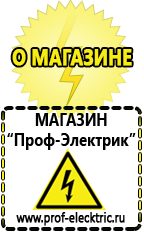 О МАГАЗИНЕ

МАГАЗИН
“Проф-Электрик”

www.prof-electric.ru